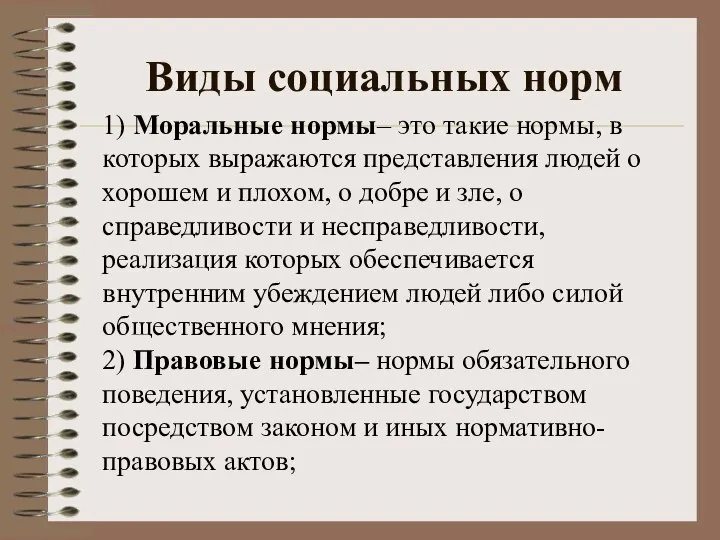 Виды социальных норм

1) Моральные нормы– это такие нормы, в которых выражаются представления людей о хорошем и плохом, о добре и зле, о справедливости и несправедливости, реализация которых обеспечивается внутренним убеждением людей либо силой общественного мнения;
2) Правовые нормы– нормы обязательного поведения, установленные государством посредством законом и иных нормативно-правовых актов;